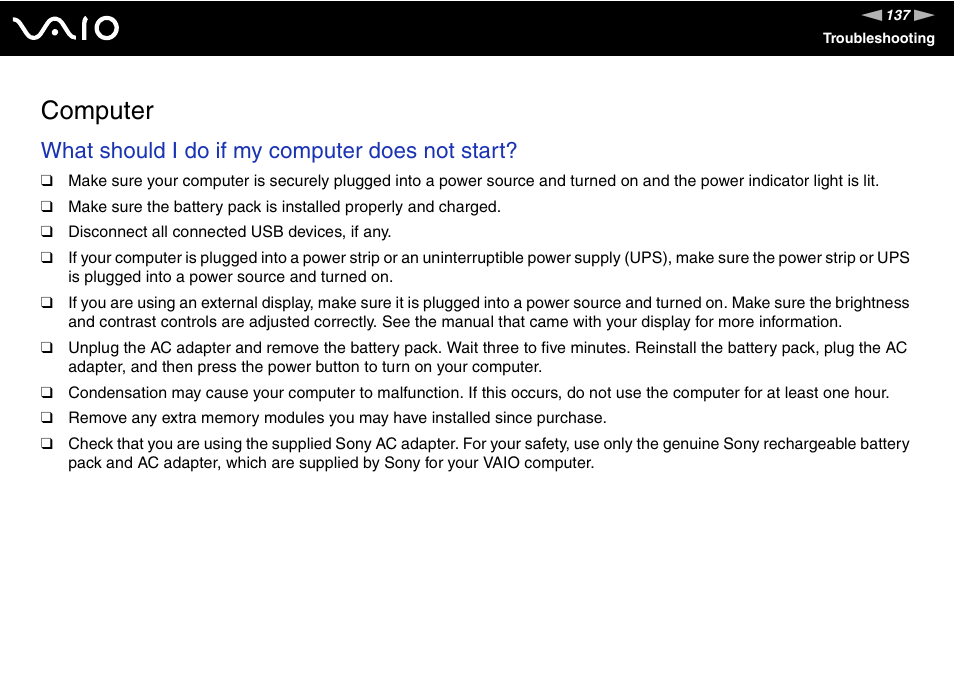 VAIO

137

Troubleshooting

Computer

What should I do if my computer does not start?

❑ Make sure your computer is securely plugged into a power source and turned on and the power indicator light is lit.

❑ Make sure the battery pack is installed properly and charged.

❑ Disconnect all connected USB devices, if any.

❑ If your computer is plugged into a power strip or an uninterruptible power supply (UPS), make sure the power strip or UPS is plugged into a power source and turned on.

❑ If you are using an external display, make sure it is plugged into a power source and turned on. Make sure the brightness and contrast controls are adjusted correctly. See the manual that came with your display for more information.

❑ Unplug the AC adapter and remove the battery pack. Wait three to five minutes. Reinstall the battery pack, plug the AC adapter, and then press the power button to turn on your computer.

❑ Condensation may cause your computer to malfunction. If this occurs, do not use the computer for at least one hour.

❑ Remove any extra memory modules you may have installed since purchase.

❑ Check that you are using the supplied Sony AC adapter. For your safety, use only the genuine Sony rechargeable battery pack and AC adapter, which are supplied by Sony for your VAIO computer.